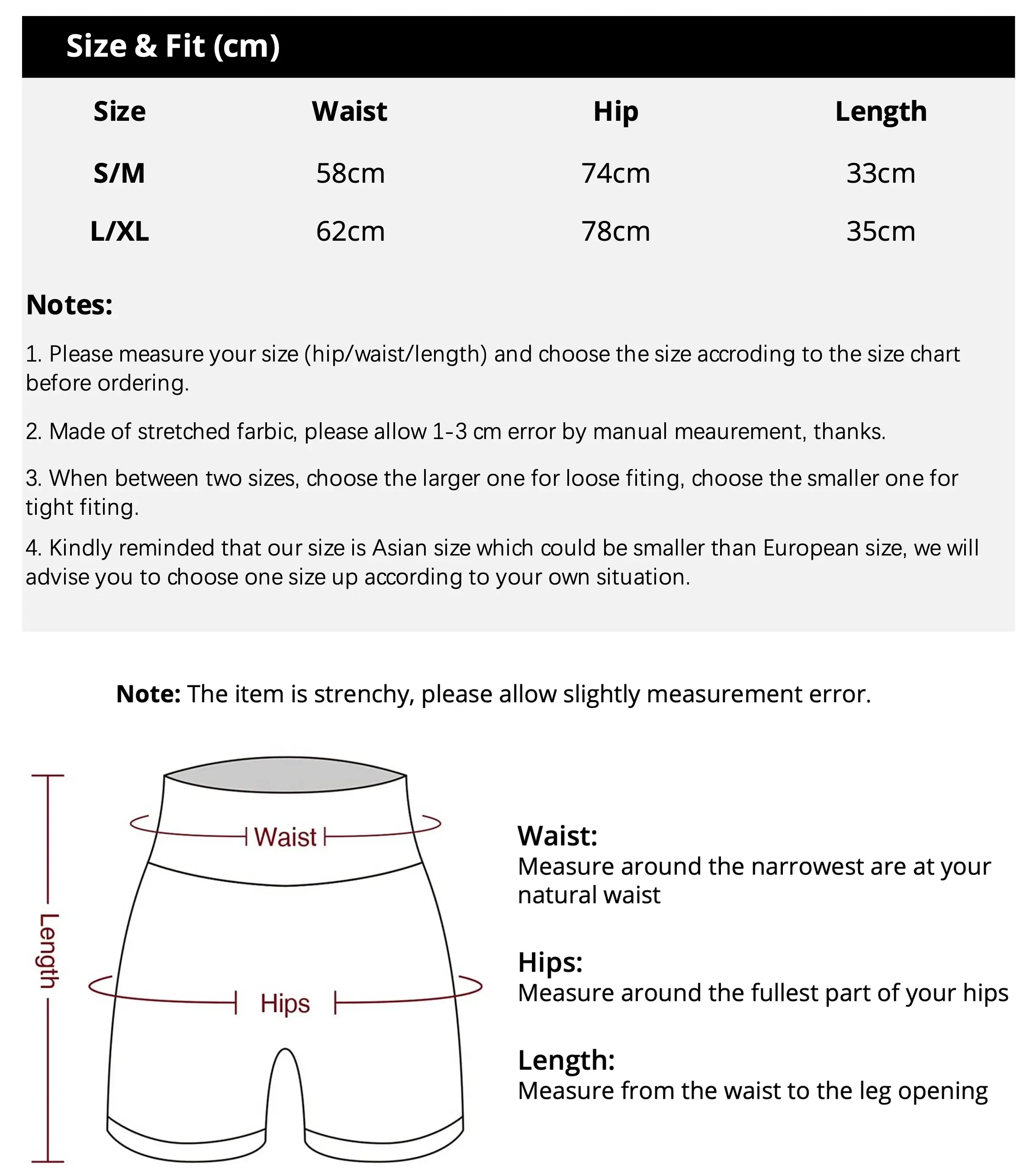 Size & Fit (cm)

| Size | Waist | Hip | Length |
|---|---|---|---|
| S/M | 58cm | 74cm | 33cm |
| L/XL | 62cm | 78cm | 35cm |

Notes:

1. Please measure your size (hip/waist/length) and choose the size accroding to the size chart before ordering.

2. Made of stretched farbic, please allow 1-3 cm error by manual meaurement, thanks.

3. When between two sizes, choose the larger one for loose fiting, choose the smaller one for tight fiting.

4. Kindly reminded that our size is Asian size which could be smaller than European size, we will advise you to choose one size up according to your own situation.

Note: The item is strenchy, please allow slightly measurement error.

Length

Waist

Hips

Waist:
Measure around the narrowest are at your natural waist

Hips:
Measure around the fullest part of your hips

Length:
Measure from the waist to the leg opening